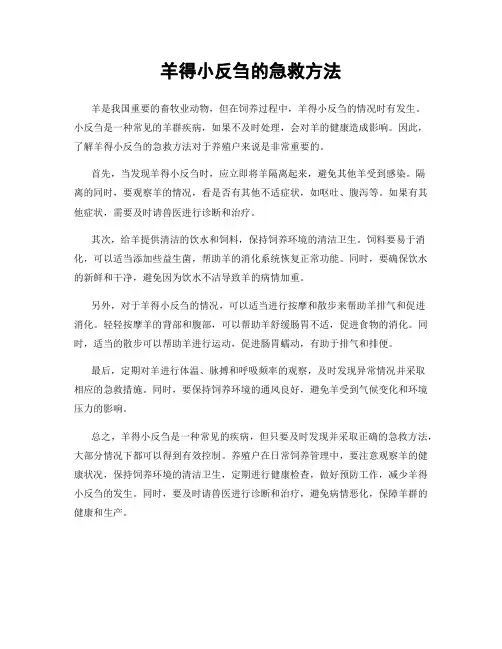 羊得小反刍的急救方法

羊是我国重要的畜牧业动物，但在饲养过程中，羊得小反刍的情况时有发生。小反刍是一种常见的羊群疾病，如果不及时处理，会对羊的健康造成影响。因此，了解羊得小反刍的急救方法对于养殖户来说是非常重要的。

首先，当发现羊得小反刍时，应立即将羊隔离起来，避免其他羊受到感染。隔离的同时，要观察羊的情况，看是否有其他不适症状，如呕吐、腹泻等。如果有其他症状，需要及时请兽医进行诊断和治疗。

其次，给羊提供清洁的饮水和饲料，保持饲养环境的清洁卫生。饲料要易于消化，可以适当添加些益生菌，帮助羊的消化系统恢复正常功能。同时，要确保饮水的新鲜和干净，避免因为饮水不洁导致羊的病情加重。

另外，对于羊得小反刍的情况，可以适当进行按摩和散步来帮助羊排气和促进消化。轻轻按摩羊的背部和腹部，可以帮助羊舒缓肠胃不适，促进食物的消化。同时，适当的散步可以帮助羊进行运动，促进肠胃蠕动，有助于排气和排便。

最后，定期对羊进行体温、脉搏和呼吸频率的观察，及时发现异常情况并采取相应的急救措施。同时，要保持饲养环境的通风良好，避免羊受到气候变化和环境压力的影响。

总之，羊得小反刍是一种常见的疾病，但只要及时发现并采取正确的急救方法，大部分情况下都可以得到有效控制。养殖户在日常饲养管理中，要注意观察羊的健康状况，保持饲养环境的清洁卫生，定期进行健康检查，做好预防工作，减少羊得小反刍的发生。同时，要及时请兽医进行诊断和治疗，避免病情恶化，保障羊群的健康和生产。